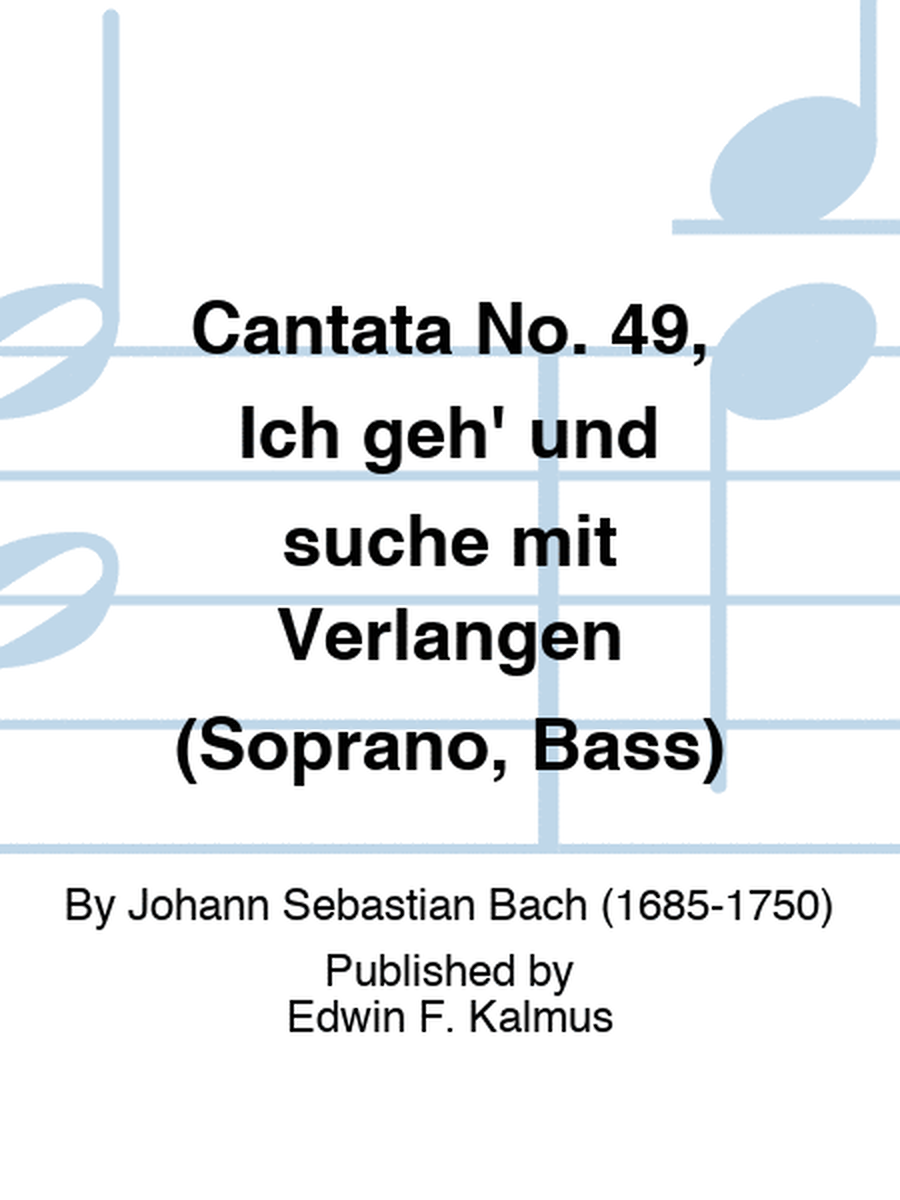 Cantata No. 49, Ich geh' und suche mit Verlangen (Soprano, Bass)

By Johann Sebastian Bach (1685-1750)
Published by
Edwin F. Kalmus